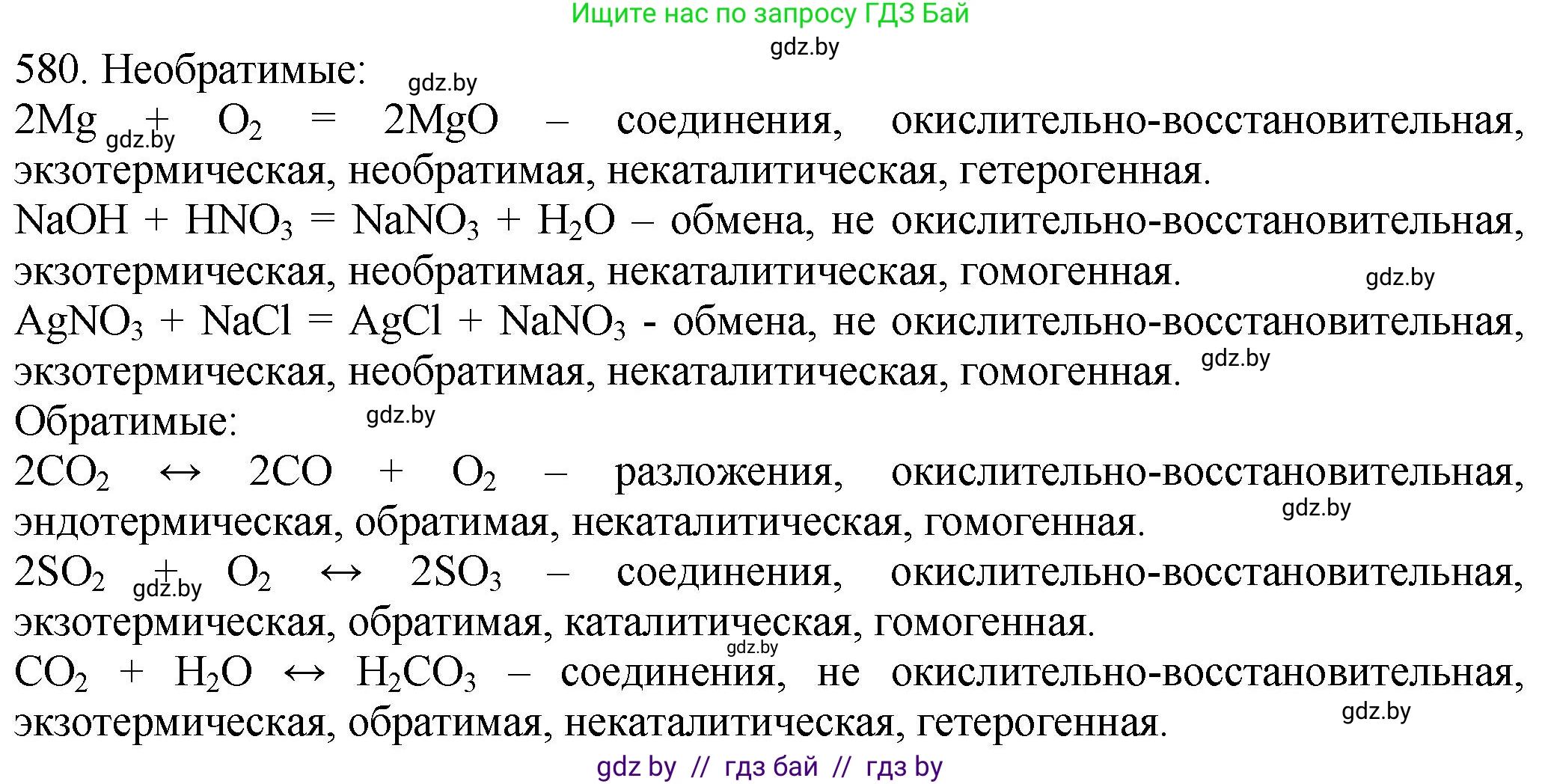 Ищите нас по запросу ГДЗ Бай

gdz.by

580. Необратимые: gdz.by

$2Mg + O_2 = 2MgO$ – соединения, окислительно-восстановительная, экзотермическая, необратимая, некаталитическая, гетерогенная. gdz.by

$NaOH + HNO_3 = NaNO_3 + H_2O$ – обмена, не окислительно-восстановительная, экзотермическая, необратимая, некаталитическая, гомогенная. gdz.by

$AgNO_3 + NaCl = AgCl + NaNO_3$ - обмена, не окислительно-восстановительная, экзотермическая, необратимая, некаталитическая, гомогенная. gdz.by

Обратимые: gdz.by

$2CO_2 \leftrightarrow 2CO + O_2$ – разложения, окислительно-восстановительная, эндотермическая, обратимая, некаталитическая, гомогенная. gdz.by

$2SO_2 + O_2 \leftrightarrow 2SO_3$ – соединения, окислительно-восстановительная, экзотермическая, обратимая, каталитическая, гомогенная. gdz.by gdz.by

$CO_2 + H_2O \leftrightarrow H_2CO_3$ – соединения, не окислительно-восстановительная, экзотермическая, обратимая, некаталитическая, гетерогенная. gdz.by

gdz by // гдз бай // гдз by